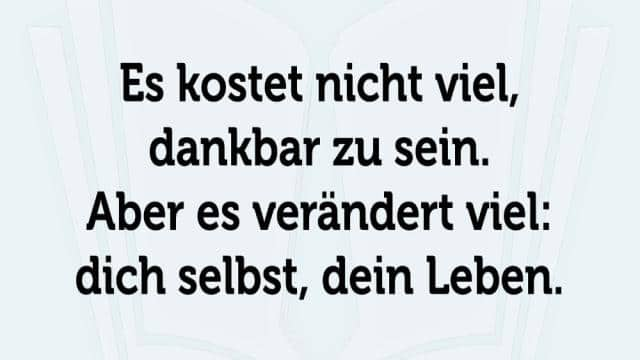 Es kostet nicht viel, dankbar zu sein. Aber es verändert viel: dich selbst, dein Leben.